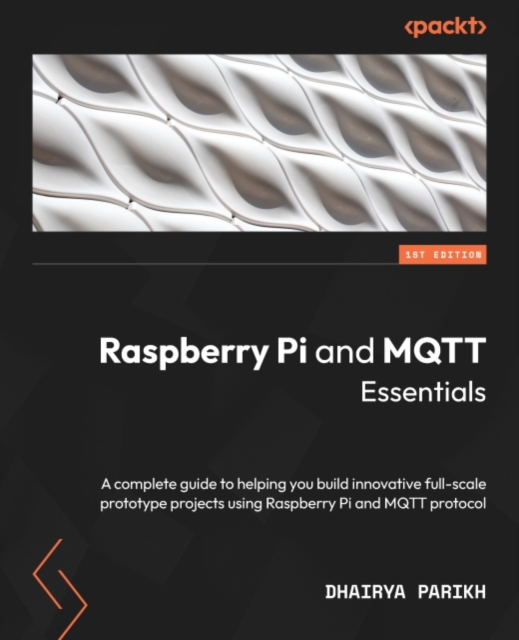 <packt>

1ST EDITION

Raspberry Pi and MQTT Essentials

A complete guide to helping you build innovative full-scale prototype projects using Raspberry Pi and MQTT protocol

DHAIRYA PARIKH